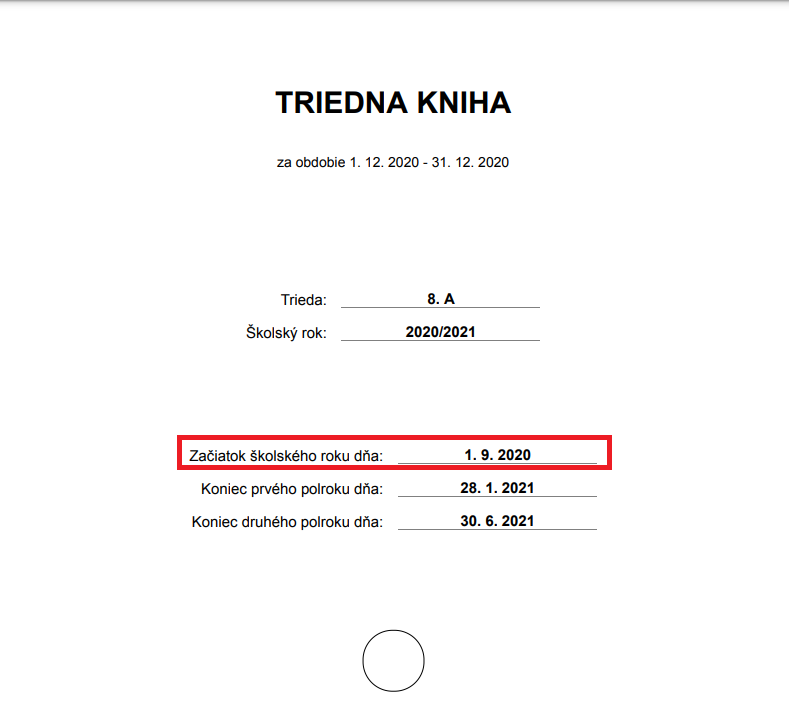 TRIEDNA KNIHA

za obdobie 1. 12. 2020 - 31. 12. 2020

Trieda: 8. A

Školský rok: 2020/2021

Začiatok školského roku dňa: 1. 9. 2020

Koniec prvého polroku dňa: 28. 1. 2021

Koniec druhého polroku dňa: 30. 6. 2021